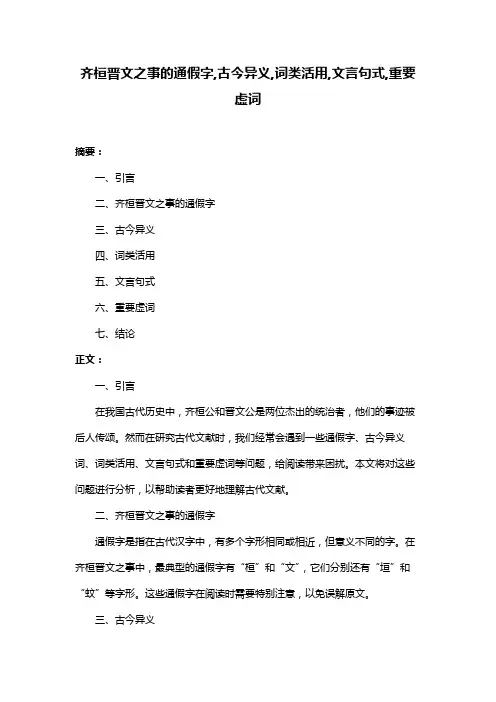 齐桓晋文之事的通假字,古今异义,词类活用,文言句式,重要虚词

摘要：

一、引言

二、齐桓晋文之事的通假字

三、古今异义

四、词类活用

五、文言句式

六、重要虚词

七、结论

正文：

一、引言

在我国古代历史中，齐桓公和晋文公是两位杰出的统治者，他们的事迹被后人传颂。然而在研究古代文献时，我们经常会遇到一些通假字、古今异义词、词类活用、文言句式和重要虚词等问题，给阅读带来困扰。本文将对这些问题进行分析，以帮助读者更好地理解古代文献。

二、齐桓晋文之事的通假字

通假字是指在古代汉字中，有多个字形相同或相近，但意义不同的字。在齐桓晋文之事中，最典型的通假字有“桓”和“文”，它们分别还有“垣”和“蚊”等字形。这些通假字在阅读时需要特别注意，以免误解原文。

三、古今异义